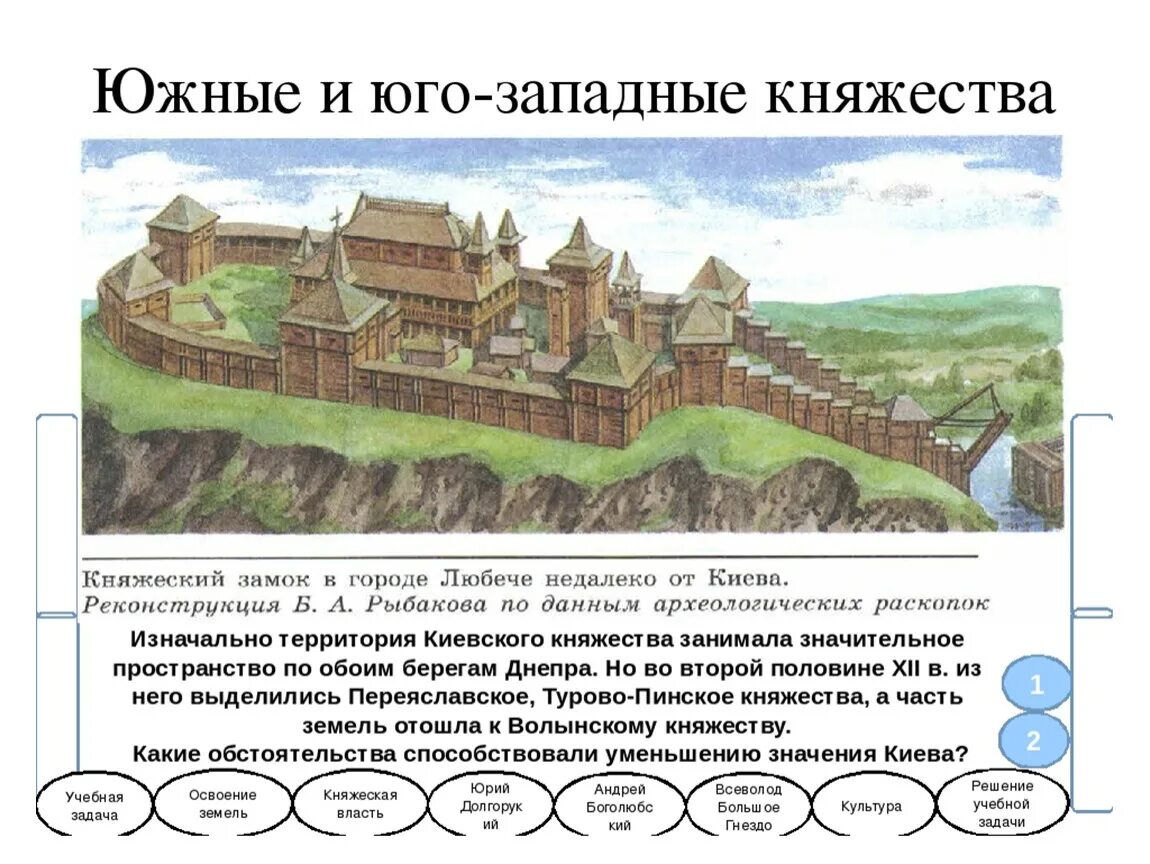 Южные и юго-западные княжества

Княжеский замок в городе Любече недалеко от Киева.
Реконструкция Б. А. Рыбакова по данным археологических раскопок

Изначально территория Киевского княжества занимала значительное пространство по обоим берегам Днепра. Но во второй половине XII в. из него выделились Переяславское, Турово-Пинское княжества, а часть земель отошла к Волынскому княжеству.
Какие обстоятельства способствовали уменьшению значения Киева?

1

2

Учебная задача

Освоение земель

Княжеская власть

Юрий Долгорук ий

Андрей Боголюбс кий

Всеволод Большое Гнездо

Культура

Решение учебной задачи